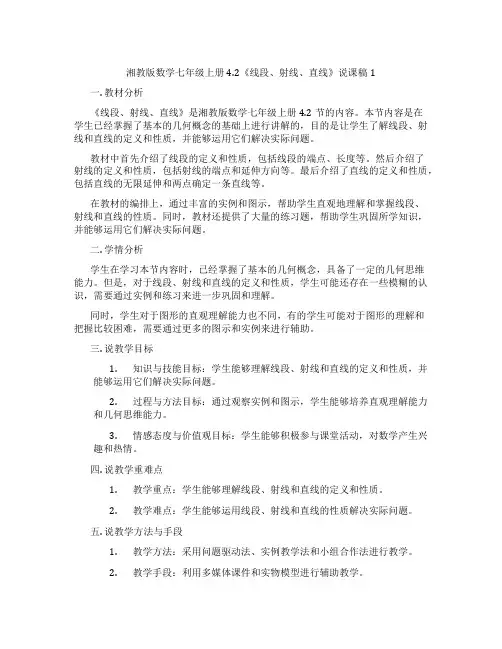 湘教版数学七年级上册 4.2《线段、射线、直线》说课稿 1

一. 教材分析

《线段、射线、直线》是湘教版数学七年级上册 4.2 节的内容。本节内容是在学生已经掌握了基本的几何概念的基础上进行讲解的，目的是让学生了解线段、射线和直线的定义和性质，并能够运用它们解决实际问题。

教材中首先介绍了线段的定义和性质，包括线段的端点、长度等。然后介绍了射线的定义和性质，包括射线的端点和延伸方向等。最后介绍了直线的定义和性质，包括直线的无限延伸和两点确定一条直线等。

在教材的编排上，通过丰富的实例和图示，帮助学生直观地理解和掌握线段、射线和直线的性质。同时，教材还提供了大量的练习题，帮助学生巩固所学知识，并能够运用它们解决实际问题。

二. 学情分析

学生在学习本节内容时，已经掌握了基本的几何概念，具备了一定的几何思维能力。但是，对于线段、射线和直线的定义和性质，学生可能还存在一些模糊的认识，需要通过实例和练习来进一步巩固和理解。

同时，学生对于图形的直观理解能力也不同，有的学生可能对于图形的理解和把握比较困难，需要通过更多的图示和实例来进行辅助。

三. 说教学目标

1. 知识与技能目标：学生能够理解线段、射线和直线的定义和性质，并能够运用它们解决实际问题。

2. 过程与方法目标：通过观察实例和图示，学生能够培养直观理解能力和几何思维能力。

3. 情感态度与价值观目标：学生能够积极参与课堂活动，对数学产生兴趣和热情。

四. 说教学重难点

1. 教学重点：学生能够理解线段、射线和直线的定义和性质。

2. 教学难点：学生能够运用线段、射线和直线的性质解决实际问题。

五. 说教学方法与手段

1. 教学方法：采用问题驱动法、实例教学法和小组合作法进行教学。

2. 教学手段：利用多媒体课件和实物模型进行辅助教学。